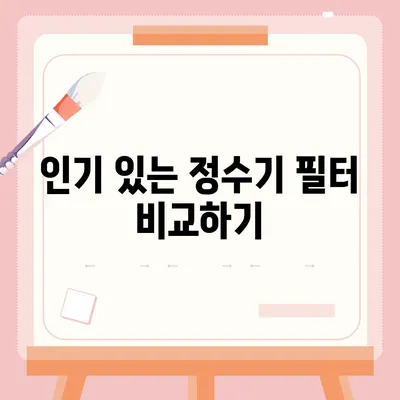 인기 있는 정수기 필터 비교하기